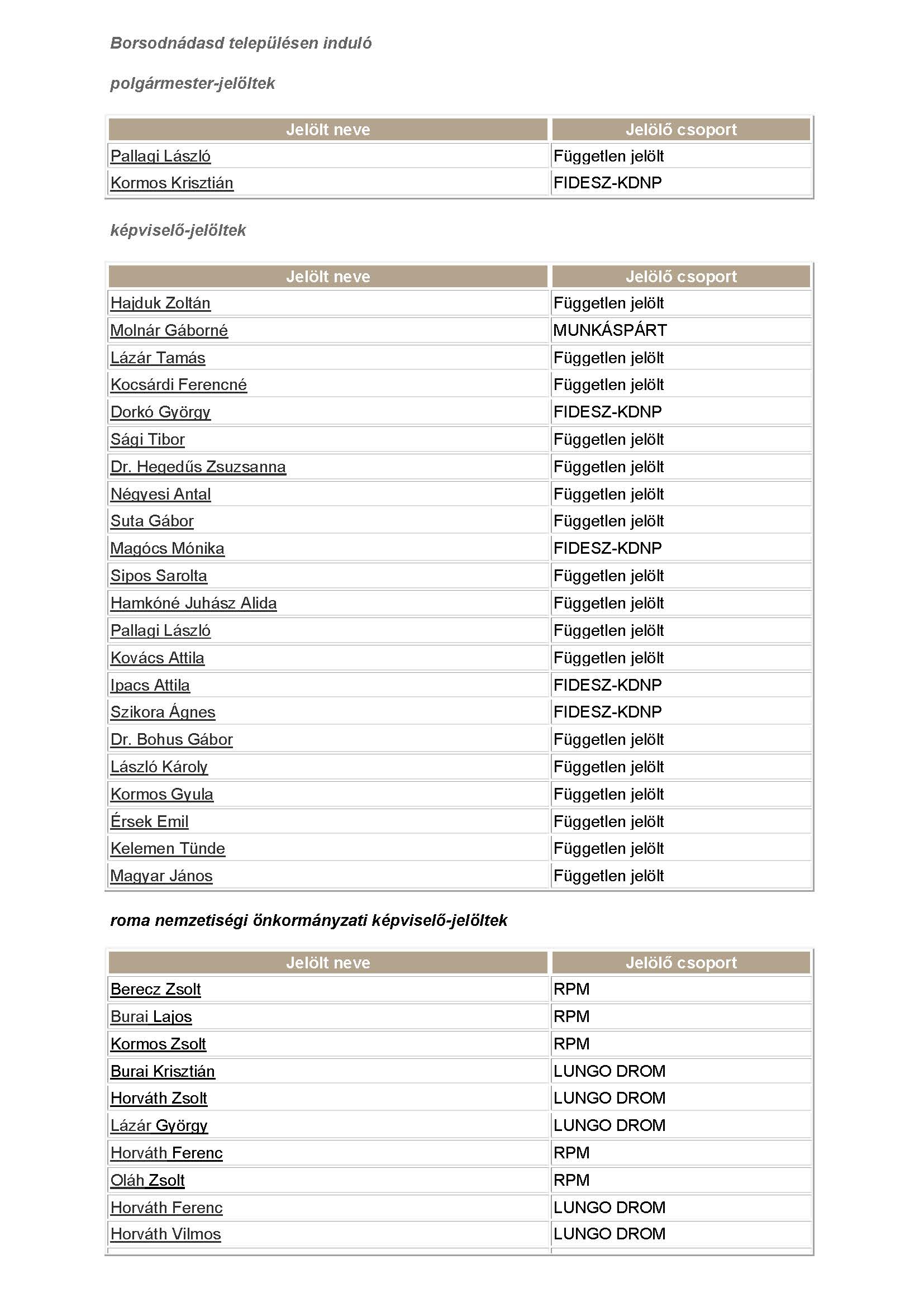 Borsodnádasd településen induló

polgármester-jelöltek

| Jelölt neve | Jelölő csoport |
|---|---|
| Pallagi László | Független jelölt |
| Kormos Krisztián | FIDESZ-KDNP |

képviselő-jelöltek

| Jelölt neve | Jelölő csoport |
|---|---|
| Hajduk Zoltán | Független jelölt |
| Molnár Gáborné | MUNKÁSPÁRT |
| Lázár Tamás | Független jelölt |
| Kocsárdi Ferencné | Független jelölt |
| Dorkó György | FIDESZ-KDNP |
| Sági Tibor | Független jelölt |
| Dr. Hegedűs Zsuzsanna | Független jelölt |
| Négyesi Antal | Független jelölt |
| Suta Gábor | Független jelölt |
| Magócs Mónika | FIDESZ-KDNP |
| Sipos Sarolta | Független jelölt |
| Hamkóné Juhász Alida | Független jelölt |
| Pallagi László | Független jelölt |
| Kovács Attila | Független jelölt |
| Ipacs Attila | FIDESZ-KDNP |
| Szikora Ágnes | FIDESZ-KDNP |
| Dr. Bohus Gábor | Független jelölt |
| László Károly | Független jelölt |
| Kormos Gyula | Független jelölt |
| Érsek Emil | Független jelölt |
| Kelemen Tünde | Független jelölt |
| Magyar János | Független jelölt |

roma nemzetiségi önkormányzati képviselő-jelöltek

| Jelölt neve | Jelölő csoport |
|---|---|
| Berecz Zsolt | RPM |
| Burai Lajos | RPM |
| Kormos Zsolt | RPM |
| Burai Krisztián | LUNGO DROM |
| Horváth Zsolt | LUNGO DROM |
| Lázár György | LUNGO DROM |
| Horváth Ferenc | RPM |
| Oláh Zsolt | RPM |
| Horváth Ferenc | LUNGO DROM |
| Horváth Vilmos | LUNGO DROM |